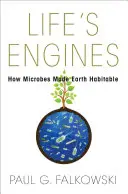 LIFE'S ENGINES

How Microbes Made Earth Habitable

PAUL G. FALKOWSKI